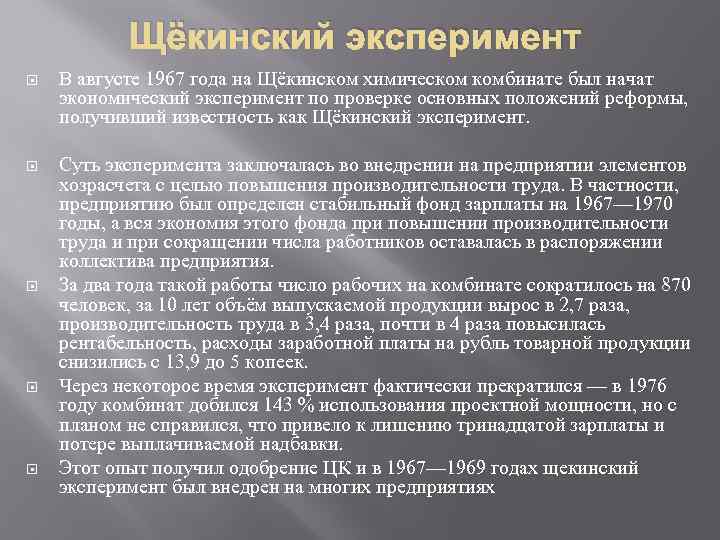 Щёкинский эксперимент

В августе 1967 года на Щёкинском химическом комбинате был начат экономический эксперимент по проверке основных положений реформы, получивший известность как Щёкинский эксперимент.

Суть эксперимента заключалась во внедрении на предприятии элементов хозрасчета с целью повышения производительности труда. В частности, предприятию был определен стабильный фонд зарплаты на 1967—1970 годы, а вся экономия этого фонда при повышении производительности труда и при сокращении числа работников оставалась в распоряжении коллектива предприятия.

За два года такой работы число рабочих на комбинате сократилось на 870 человек, за 10 лет объём выпускаемой продукции вырос в 2,7 раза, производительность труда в 3,4 раза, почти в 4 раза повысилась рентабельность, расходы заработной платы на рубль товарной продукции снизились с 13,9 до 5 копеек.

Через некоторое время эксперимент фактически прекратился — в 1976 году комбинат добился 143 % использования проектной мощности, но с планом не справился, что привело к лишению тринадцатой зарплаты и потере выплачиваемой надбавки.

Этот опыт получил одобрение ЦК и в 1967—1969 годах щекинский эксперимент был внедрен на многих предприятиях